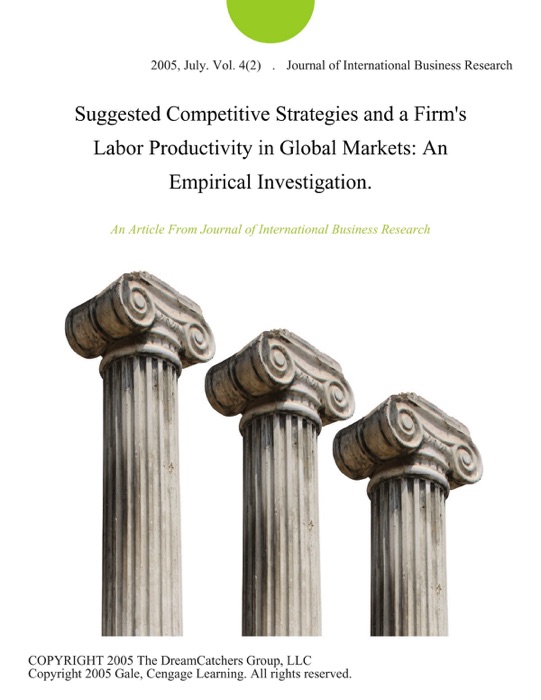 2005, July. Vol. 4(2) . Journal of International Business Research

Suggested Competitive Strategies and a Firm's Labor Productivity in Global Markets: An Empirical Investigation.

An Article From Journal of International Business Research

COPYRIGHT 2005 The DreamCatchers Group, LLC
Copyright 2005 Gale, Cengage Learning. All rights reserved.